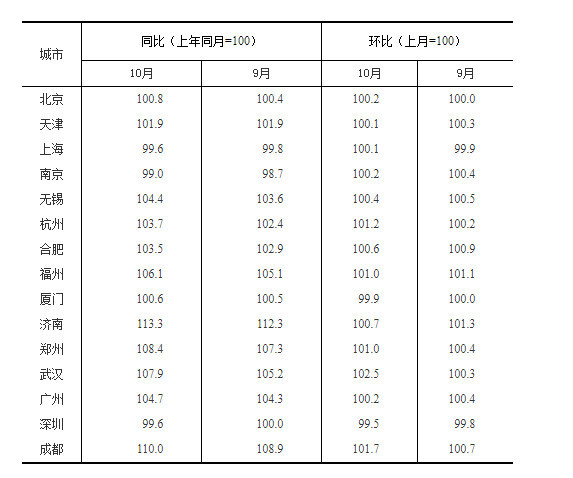 | 城市 | 同比（上年同月=100） | | 环比（上月=100） | |
|---|---|---|---|---|
| | 10月 | 9月 | 10月 | 9月 |
| 北京 | 100.8 | 100.4 | 100.2 | 100.0 |
| 天津 | 101.9 | 101.9 | 100.1 | 100.3 |
| 上海 | 99.6 | 99.8 | 100.1 | 99.9 |
| 南京 | 99.0 | 98.7 | 100.2 | 100.4 |
| 无锡 | 104.4 | 103.6 | 100.4 | 100.5 |
| 杭州 | 103.7 | 102.4 | 101.2 | 100.2 |
| 合肥 | 103.5 | 102.9 | 100.6 | 100.9 |
| 福州 | 106.1 | 105.1 | 101.0 | 101.1 |
| 厦门 | 100.6 | 100.5 | 99.9 | 100.0 |
| 济南 | 113.3 | 112.3 | 100.7 | 101.3 |
| 郑州 | 108.4 | 107.3 | 101.0 | 100.4 |
| 武汉 | 107.9 | 105.2 | 102.5 | 100.3 |
| 广州 | 104.7 | 104.3 | 100.2 | 100.4 |
| 深圳 | 99.6 | 100.0 | 99.5 | 99.8 |
| 成都 | 110.0 | 108.9 | 101.7 | 100.7 |